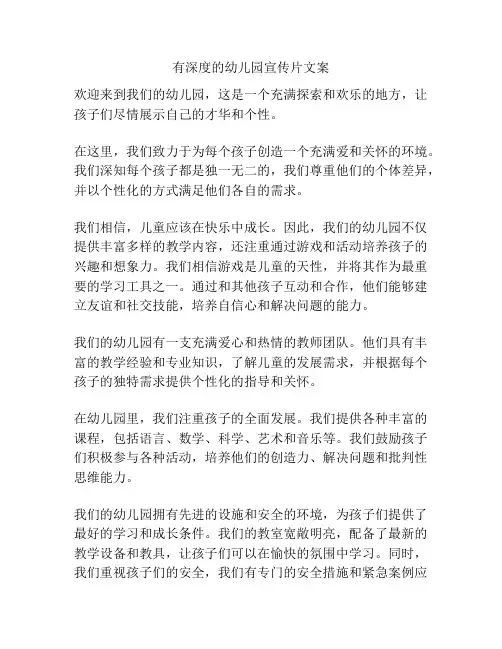 有深度的幼儿园宣传片文案

欢迎来到我们的幼儿园，这是一个充满探索和欢乐的地方，让孩子们尽情展示自己的才华和个性。

在这里，我们致力于为每个孩子创造一个充满爱和关怀的环境。我们深知每个孩子都是独一无二的，我们尊重他们的个体差异，并以个性化的方式满足他们各自的需求。

我们相信，儿童应该在快乐中成长。因此，我们的幼儿园不仅提供丰富多样的教学内容，还注重通过游戏和活动培养孩子的兴趣和想象力。我们相信游戏是儿童的天性，并将其作为最重要的学习工具之一。通过和其他孩子互动和合作，他们能够建立友谊和社交技能，培养自信心和解决问题的能力。

我们的幼儿园有一支充满爱心和热情的教师团队。他们具有丰富的教学经验和专业知识，了解儿童的发展需求，并根据每个孩子的独特需求提供个性化的指导和关怀。

在幼儿园里，我们注重孩子的全面发展。我们提供各种丰富的课程，包括语言、数学、科学、艺术和音乐等。我们鼓励孩子们积极参与各种活动，培养他们的创造力、解决问题和批判性思维能力。

我们的幼儿园拥有先进的设施和安全的环境，为孩子们提供了最好的学习和成长条件。我们的教室宽敞明亮，配备了最新的教学设备和教具，让孩子们可以在愉快的氛围中学习。同时，我们重视孩子们的安全，我们有专门的安全措施和紧急案例应